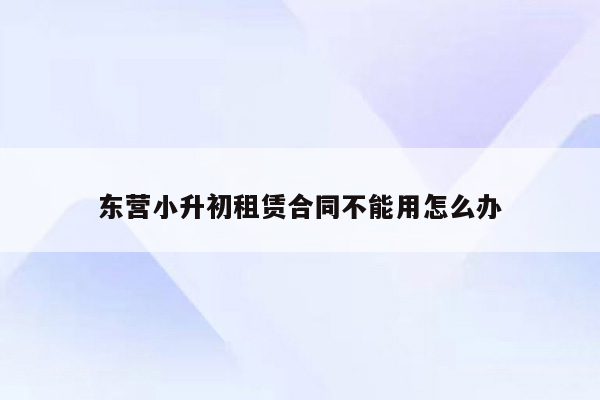 东营小升初租赁合同不能用怎么办